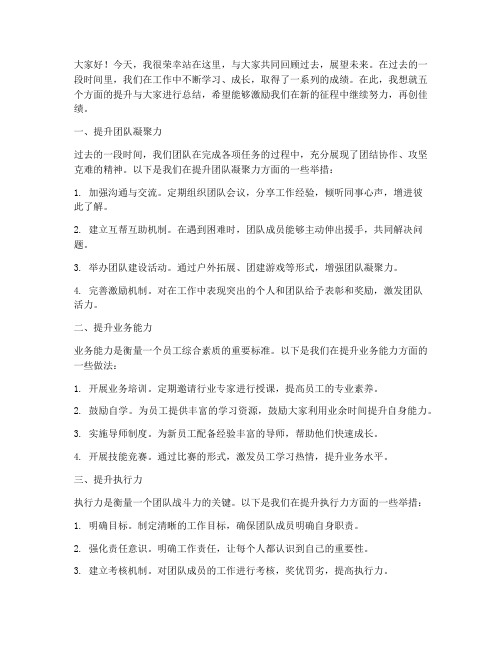 大家好！今天，我很荣幸站在这里，与大家共同回顾过去，展望未来。在过去的一段时间里，我们在工作中不断学习、成长，取得了一系列的成绩。在此，我想就五个方面的提升与大家进行总结，希望能够激励我们在新的征程中继续努力，再创佳绩。

一、提升团队凝聚力

过去的一段时间，我们团队在完成各项任务的过程中，充分展现了团结协作、攻坚克难的精神。以下是我们在提升团队凝聚力方面的一些举措：

1. 加强沟通与交流。定期组织团队会议，分享工作经验，倾听同事心声，增进彼此了解。

2. 建立互帮互助机制。在遇到困难时，团队成员能够主动伸出援手，共同解决问题。

3. 举办团队建设活动。通过户外拓展、团建游戏等形式，增强团队凝聚力。

4. 完善激励机制。对在工作中表现突出的个人和团队给予表彰和奖励，激发团队活力。

二、提升业务能力

业务能力是衡量一个员工综合素质的重要标准。以下是我们在提升业务能力方面的一些做法：

1. 开展业务培训。定期邀请行业专家进行授课，提高员工的专业素养。

2. 鼓励自学。为员工提供丰富的学习资源，鼓励大家利用业余时间提升自身能力。

3. 实施导师制度。为新员工配备经验丰富的导师，帮助他们快速成长。

4. 开展技能竞赛。通过比赛的形式，激发员工学习热情，提升业务水平。

三、提升执行力

执行力是衡量一个团队战斗力的关键。以下是我们在提升执行力方面的一些举措：

1. 明确目标。制定清晰的工作目标，确保团队成员明确自身职责。

2. 强化责任意识。明确工作责任，让每个人都认识到自己的重要性。

3. 建立考核机制。对团队成员的工作进行考核，奖优罚劣，提高执行力。